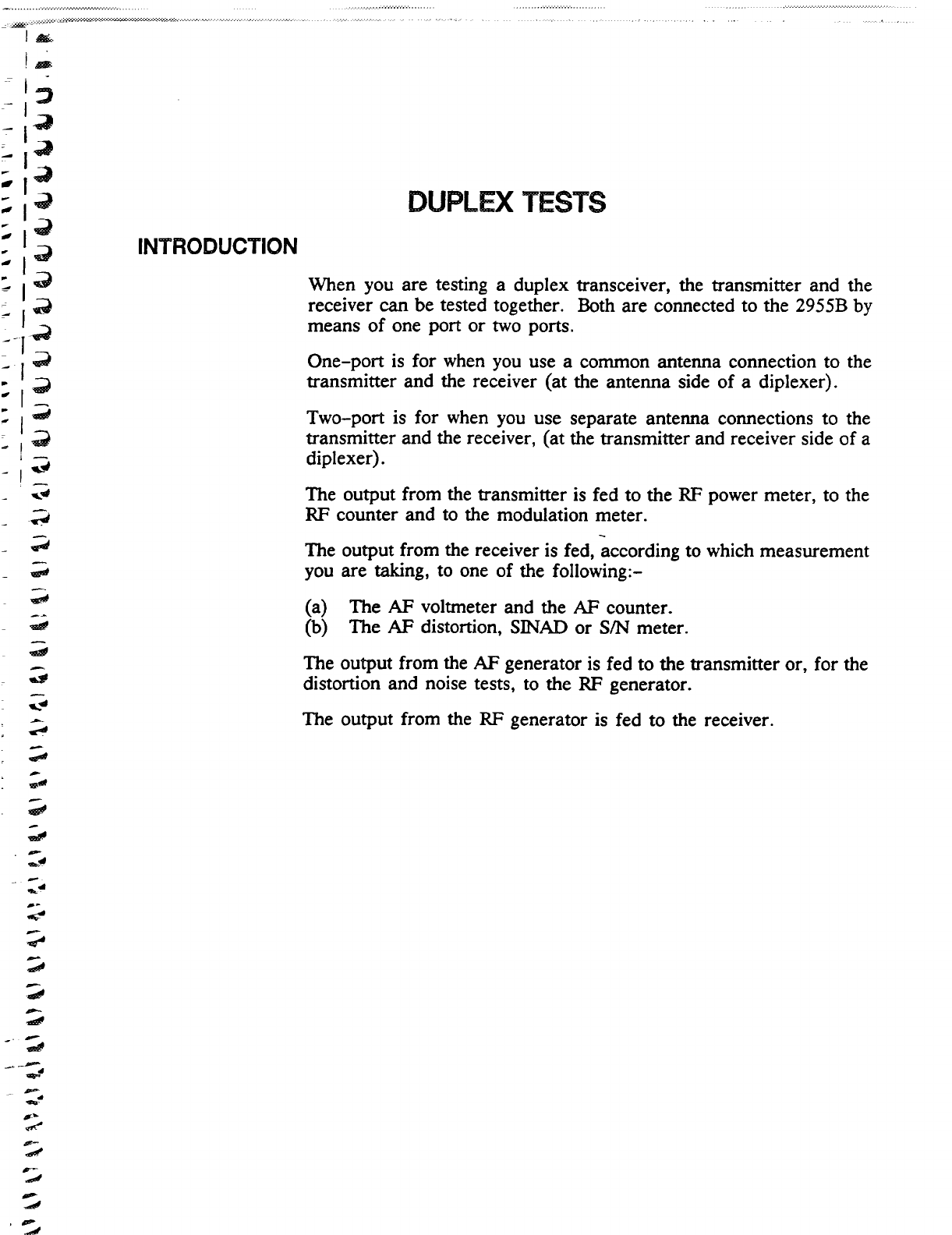 DUPLEX TESTS

INTRODUCTION

When you are testing a duplex transceiver, the transmitter and the receiver can be tested together. Both are connected to the 2955B by means of one port or two ports.

One-port is for when you use a common antenna connection to the transmitter and the receiver (at the antenna side of a diplexer).

Two-port is for when you use separate antenna connections to the transmitter and the receiver, (at the transmitter and receiver side of a diplexer).

The output from the transmitter is fed to the RF power meter, to the RF counter and to the modulation meter.

The output from the receiver is fed, according to which measurement you are taking, to one of the following:-

(a) The AF voltmeter and the AF counter.
(b) The AF distortion, SINAD or S/N meter.

The output from the AF generator is fed to the transmitter or, for the distortion and noise tests, to the RF generator.

The output from the RF generator is fed to the receiver.